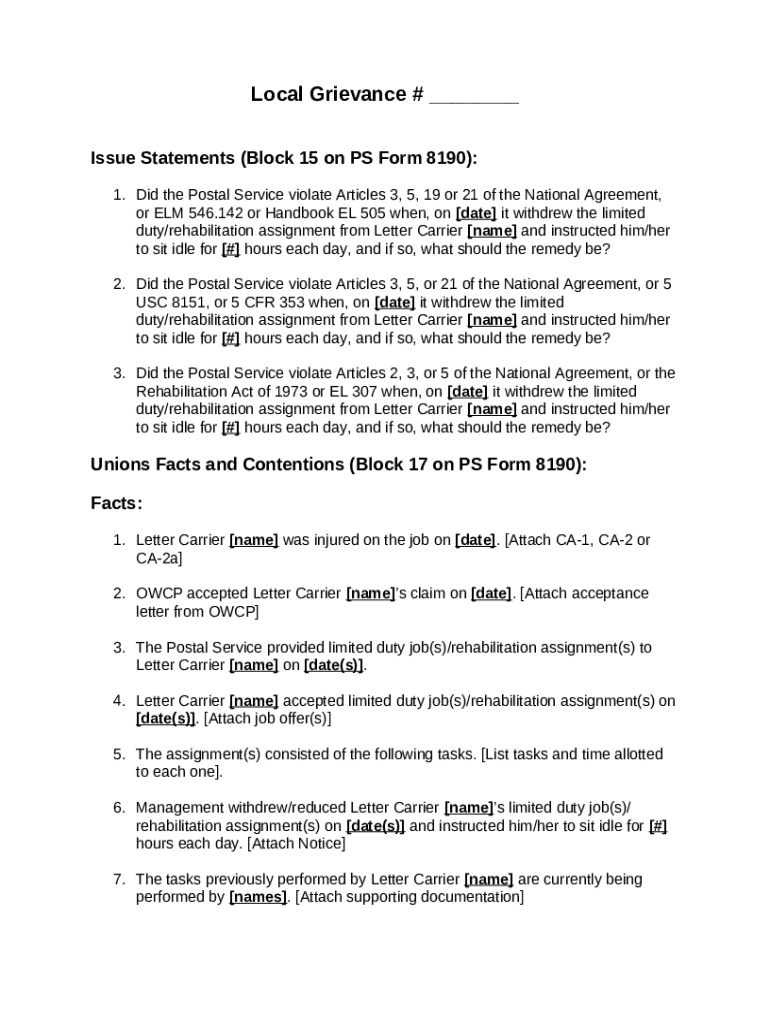 Local Grievance # ________

Issue Statements (Block 15 on PS Form 8190):

1. Did the Postal Service violate Articles 3, 5, 19 or 21 of the National Agreement, or ELM 546.142 or Handbook EL 505 when, on [date] it withdrew the limited duty/rehabilitation assignment from Letter Carrier [name] and instructed him/her to sit idle for [#] hours each day, and if so, what should the remedy be?

2. Did the Postal Service violate Articles 3, 5, or 21 of the National Agreement, or 5 USC 8151, or 5 CFR 353 when, on [date] it withdrew the limited duty/rehabilitation assignment from Letter Carrier [name] and instructed him/her to sit idle for [#] hours each day, and if so, what should the remedy be?

3. Did the Postal Service violate Articles 2, 3, or 5 of the National Agreement, or the Rehabilitation Act of 1973 or EL 307 when, on [date] it withdrew the limited duty/rehabilitation assignment from Letter Carrier [name] and instructed him/her to sit idle for [#] hours each day, and if so, what should the remedy be?

Unions Facts and Contentions (Block 17 on PS Form 8190):

Facts:

1. Letter Carrier [name] was injured on the job on [date]. [Attach CA-1, CA-2 or CA-2a]

2. OWCP accepted Letter Carrier [name]'s claim on [date]. [Attach acceptance letter from OWCP]

3. The Postal Service provided limited duty job(s)/rehabilitation assignment(s) to Letter Carrier [name] on [date(s)].

4. Letter Carrier [name] accepted limited duty job(s)/rehabilitation assignment(s) on [date(s)]. [Attach job offer(s)]

5. The assignment(s) consisted of the following tasks. [List tasks and time allotted to each one].

6. Management withdrew/reduced Letter Carrier [name]'s limited duty job(s)/ rehabilitation assignment(s) on [date(s)] and instructed him/her to sit idle for [#] hours each day. [Attach Notice]

7. The tasks previously performed by Letter Carrier [name] are currently being performed by [names]. [Attach supporting documentation]